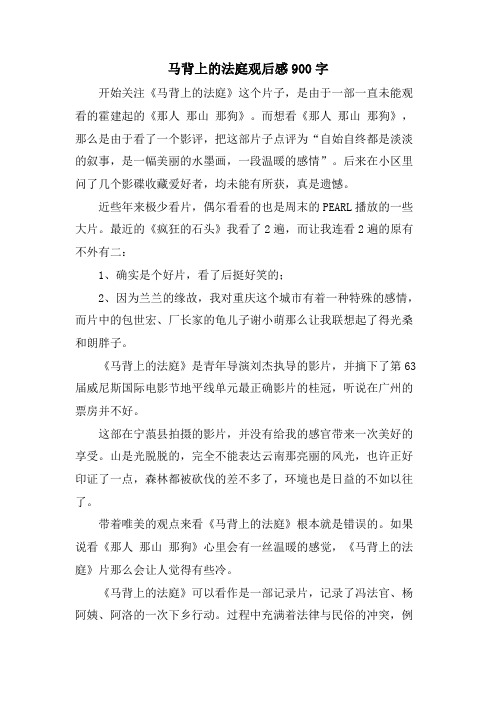 马背上的法庭观后感900字

开始关注《马背上的法庭》这个片子，是由于一部一直未能观看的霍建起的《那人 那山 那狗》。而想看《那人 那山 那狗》，那么是由于看了一个影评，把这部片子点评为“自始自终都是淡淡的叙事，是一幅美丽的水墨画，一段温暖的感情”。后来在小区里问了几个影碟收藏爱好者，均未能有所获，真是遗憾。

近些年来极少看片，偶尔看看的也是周末的PEARL播放的一些大片。最近的《疯狂的石头》我看了2遍，而让我连看2遍的原有不外有二：

1、确实是个好片，看了后挺好笑的；

2、因为兰兰的缘故，我对重庆这个城市有着一种特殊的感情，而片中的包世宏、厂长家的龟儿子谢小萌那么让我联想起了得光桑和朗胖子。

《马背上的法庭》是青年导演刘杰执导的影片，并摘下了第63届威尼斯国际电影节地平线单元最正确影片的桂冠，听说在广州的票房并不好。

这部在宁蒗县拍摄的影片，并没有给我的感官带来一次美好的享受。山是光脱脱的，完全不能表达云南那亮丽的风光，也许正好印证了一点，森林都被砍伐的差不多了，环境也是日益的不如以往了。

带着唯美的观点来看《马背上的法庭》根本就是错误的。如果说看《那人 那山 那狗》心里会有一丝温暖的感觉，《马背上的法庭》片那么会让人觉得有些冷。

《马背上的法庭》可以看作是一部记录片，记录了冯法官、杨阿姨、阿洛的一次下乡行动。过程中充满着法律与民俗的冲突，例